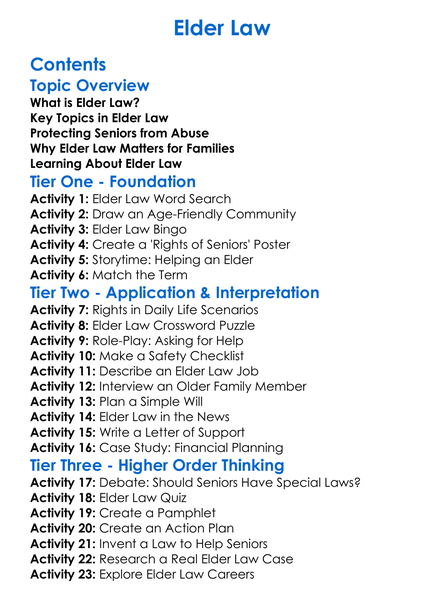 Elder Law

Contents

Topic Overview

What is Elder Law?
Key Topics in Elder Law
Protecting Seniors from Abuse
Why Elder Law Matters for Families
Learning About Elder Law

Tier One - Foundation

Activity 1: Elder Law Word Search
Activity 2: Draw an Age-Friendly Community
Activity 3: Elder Law Bingo
Activity 4: Create a 'Rights of Seniors' Poster
Activity 5: Storytime: Helping an Elder
Activity 6: Match the Term

Tier Two - Application & Interpretation

Activity 7: Rights in Daily Life Scenarios
Activity 8: Elder Law Crossword Puzzle
Activity 9: Role-Play: Asking for Help
Activity 10: Make a Safety Checklist
Activity 11: Describe an Elder Law Job
Activity 12: Interview an Older Family Member
Activity 13: Plan a Simple Will
Activity 14: Elder Law in the News
Activity 15: Write a Letter of Support
Activity 16: Case Study: Financial Planning

Tier Three - Higher Order Thinking

Activity 17: Debate: Should Seniors Have Special Laws?
Activity 18: Elder Law Quiz
Activity 19: Create a Pamphlet
Activity 20: Create an Action Plan
Activity 21: Invent a Law to Help Seniors
Activity 22: Research a Real Elder Law Case
Activity 23: Explore Elder Law Careers